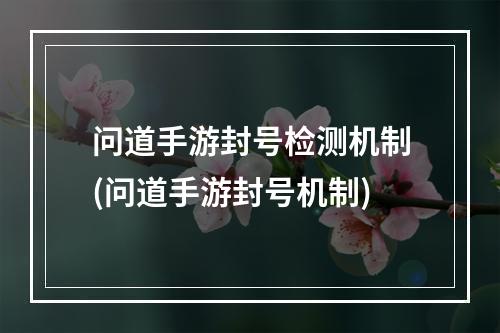 问道手游封号检测机制
(问道手游封号机制)